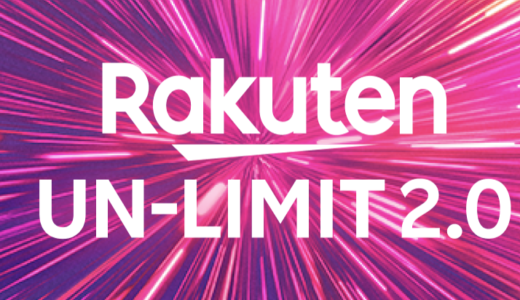 Rakuten
UN-LIMIT 2.0